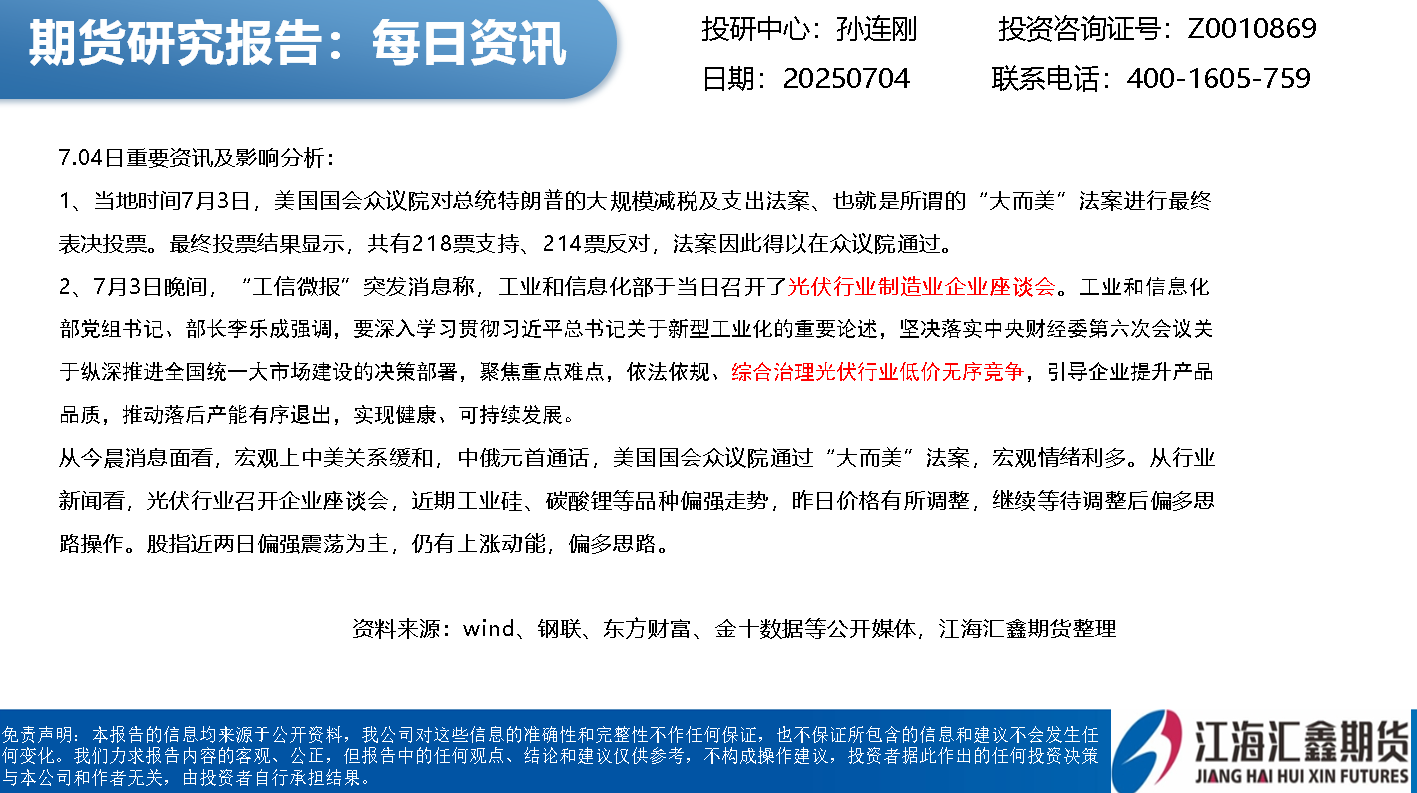 期货研究报告：每日资讯

投研中心：孙连刚 投资咨询证号：Z0010869

日期：20250704 联系电话：400-1605-759

7.04日重要资讯及影响分析：

1、当地时间7月3日，美国国会众议院对总统特朗普的大规模减税及支出法案、也就是所谓的“大而美”法案进行最终表决投票。最终投票结果显示，共有218票支持、214票反对，法案因此得以在众议院通过。

2、7月3日晚间，“工信微报”突发消息称，工业和信息化部于当日召开了光伏行业制造业企业座谈会。工业和信息化部党组书记、部长李乐成强调，要深入学习贯彻习近平总书记关于新型工业化的重要论述，坚决落实中央财经委第六次会议关于纵深推进全国统一大市场建设的决策部署，聚焦重点难点，依法依规、综合治理光伏行业低价无序竞争，引导企业提升产品品质，推动落后产能有序退出，实现健康、可持续发展。

从今晨消息面看，宏观上中美关系缓和，中俄元首通话，美国国会众议院通过“大而美”法案，宏观情绪利多。从行业新闻看，光伏行业召开企业座谈会，近期工业硅、碳酸锂等品种偏强走势，昨日价格有所调整，继续等待调整后偏多思路操作。股指近两日偏强震荡为主，仍有上涨动能，偏多思路。

资料来源：wind、钢联、东方财富、金十数据等公开媒体，江海汇鑫期货整理

免责声明：本报告的信息均来源于公开资料，我公司对这些信息的准确性和完整性不作任何保证，也不保证所包含的信息和建议不会发生任何变化。我们力求报告内容的客观、公正，但报告中的任何观点、结论和建议仅供参考，不构成操作建议，投资者据此作出的任何投资决策与本公司和作者无关，由投资者自行承担结果。

江海汇鑫期货
JIANG HAI HUI XIN FUTURES